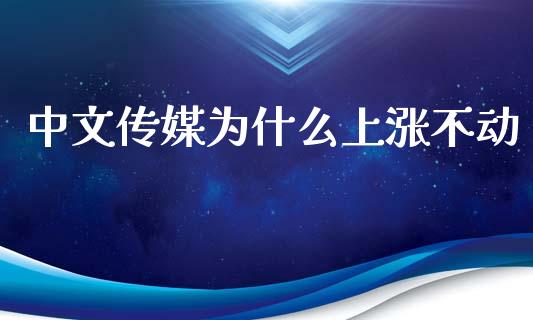 中文传媒为什么上涨不动